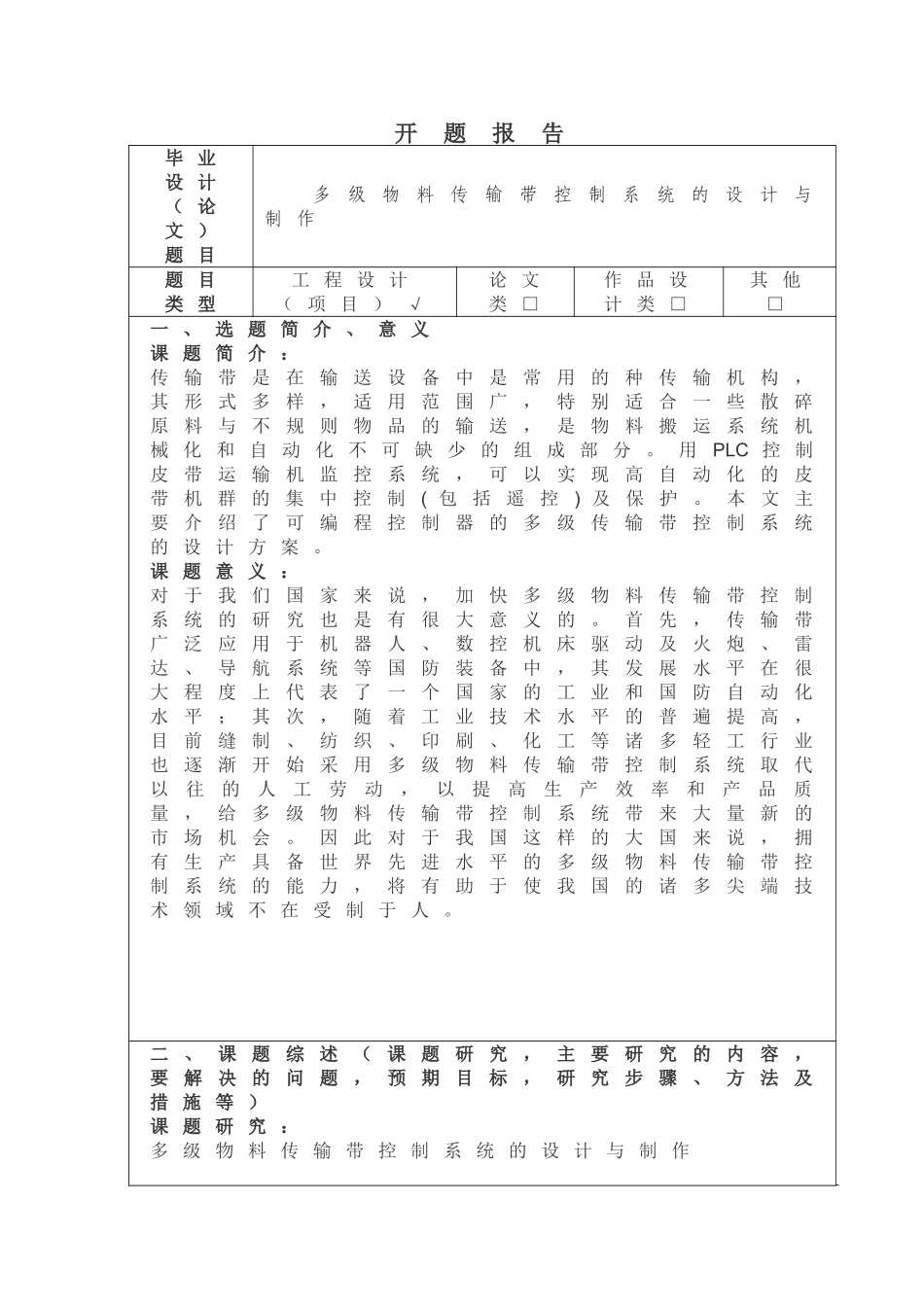 开题报告

毕业设计（论文）题目
多级物料传输带控制系统的设计与制作

题目类型
工程设计（项目）√
论文类☐
作品设计类☐
其他☐

一、选题简介、意义
课题简介：
传输带是在输送设备中是常用的种传输机构，其形式多样，适用范围广，特别适合一些散碎原料与不规则物品的输送，是物料搬运系统机械化和自动化不可缺少的组成部分。用PLC控制皮带运输机监控系统，可以实现高自动化的皮带机群的集中控制(包括遥控)及保护。本文主要介绍了可编程控制器的多级传输带控制系统的设计方案。
课题意义：
对于我们国家来说，加快多级物料传输带控制系统的研究也是有很大意义的。首先，传输带广泛应用于机器人、数控机床驱动及火炮、雷达、导航系统等国防装备中，其发展水平在很大程度上代表了一个国家的工业和国防自动化水平；其次，随着工业技术水平的普遍提高，目前缝制、纺织、印刷、化工等诸多轻工行业也逐渐开始采用多级物料传输带控制系统取代以往的人工劳动，以提高生产效率和产品质量，给多级物料传输带控制系统带来大量新的市场机会。因此对于我国这样的大国来说，拥有生产具备世界先进水平的多级物料传输带控制系统的能力，将有助于使我国的诸多尖端技术领域不在受制于人。

二、课题综述（课题研究，主要研究的内容，要解决的问题，预期目标，研究步骤、方法及措施等）
课题研究：
多级物料传输带控制系统的设计与制作